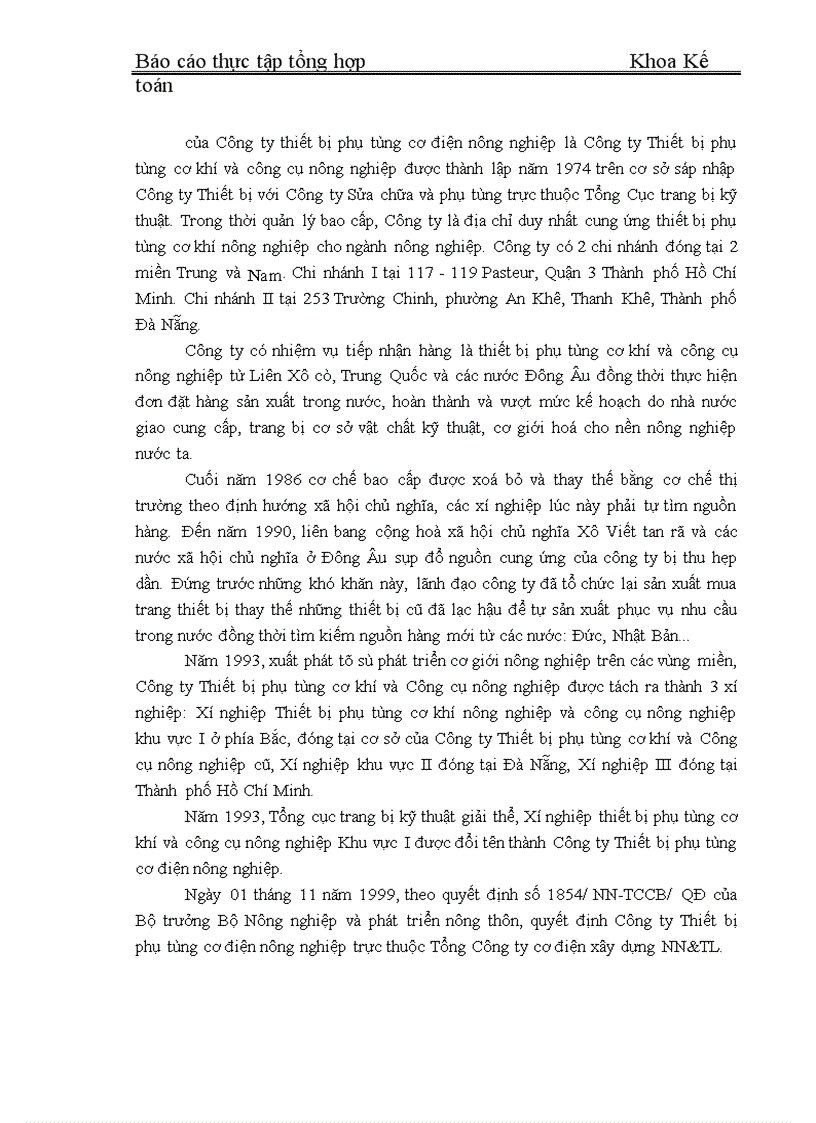 Báo cáo thực tập tổng hợp Khoa Kế toán

của Công ty thiết bị phụ tùng cơ điện nông nghiệp là Công ty Thiết bị phụ tùng cơ khí và công cụ nông nghiệp được thành lập năm 1974 trên cơ sở sáp nhập Công ty Thiết bị với Công ty Sửa chữa và phụ tùng trực thuộc Tổng Cục trang bị kỹ thuật. Trong thời quản lý bao cấp, Công ty là địa chỉ duy nhất cung ứng thiết bị phụ tùng cơ khí nông nghiệp cho ngành nông nghiệp. Công ty có 2 chi nhánh đóng tại 2 miền Trung và Nam. Chi nhánh I tại 117 - 119 Pasteur, Quận 3 Thành phố Hồ Chí Minh. Chi nhánh II tại 253 Trường Chinh, phường An Khê, Thanh Khê, Thành phố Đà Nẵng.

Công ty có nhiệm vụ tiếp nhận hàng là thiết bị phụ tùng cơ khí và công cụ nông nghiệp từ Liên Xô cò, Trung Quốc và các nước Đông Âu đồng thời thực hiện đơn đặt hàng sản xuất trong nước, hoàn thành và vượt mức kế hoạch do nhà nước giao cung cấp, trang bị cơ sở vật chất kỹ thuật, cơ giới hoá cho nền nông nghiệp nước ta.

Cuối năm 1986 cơ chế bao cấp được xoá bỏ và thay thế bằng cơ chế thị trường theo định hướng xã hội chủ nghĩa, các xí nghiệp lúc này phải tự tìm nguồn hàng. Đến năm 1990, liên bang cộng hoà xã hội chủ nghĩa Xô Viết tan rã và các nước xã hội chủ nghĩa ở Đông Âu sụp đổ nguồn cung ứng của công ty bị thu hẹp dần. Đứng trước những khó khăn này, lãnh đạo công ty đã tổ chức lại sản xuất mua trang thiết bị thay thế những thiết bị cũ đã lạc hậu để tự sản xuất phục vụ nhu cầu trong nước đồng thời tìm kiếm nguồn hàng mới từ các nước: Đức, Nhật Bản...

Năm 1993, xuất phát tõ sù phát triển cơ giới nông nghiệp trên các vùng miền, Công ty Thiết bị phụ tùng cơ khí và Công cụ nông nghiệp được tách ra thành 3 xí nghiệp: Xí nghiệp Thiết bị phụ tùng cơ khí nông nghiệp và công cụ nông nghiệp khu vực I ở phía Bắc, đóng tại cơ sở của Công ty Thiết bị phụ tùng cơ khí và Công cụ nông nghiệp cũ, Xí nghiệp khu vực II đóng tại Đà Nẵng, Xí nghiệp III đóng tại Thành phố Hồ Chí Minh.

Năm 1993, Tổng cục trang bị kỹ thuật giải thể, Xí nghiệp thiết bị phụ tùng cơ khí và công cụ nông nghiệp Khu vực I được đổi tên thành Công ty Thiết bị phụ tùng cơ điện nông nghiệp.

Ngày 01 tháng 11 năm 1999, theo quyết định số 1854/ NN-TCCB/ QĐ của Bộ trưởng Bộ Nông nghiệp và phát triển nông thôn, quyết định Công ty Thiết bị phụ tùng cơ điện nông nghiệp trực thuộc Tổng Công ty cơ điện xây dựng NN&TL.